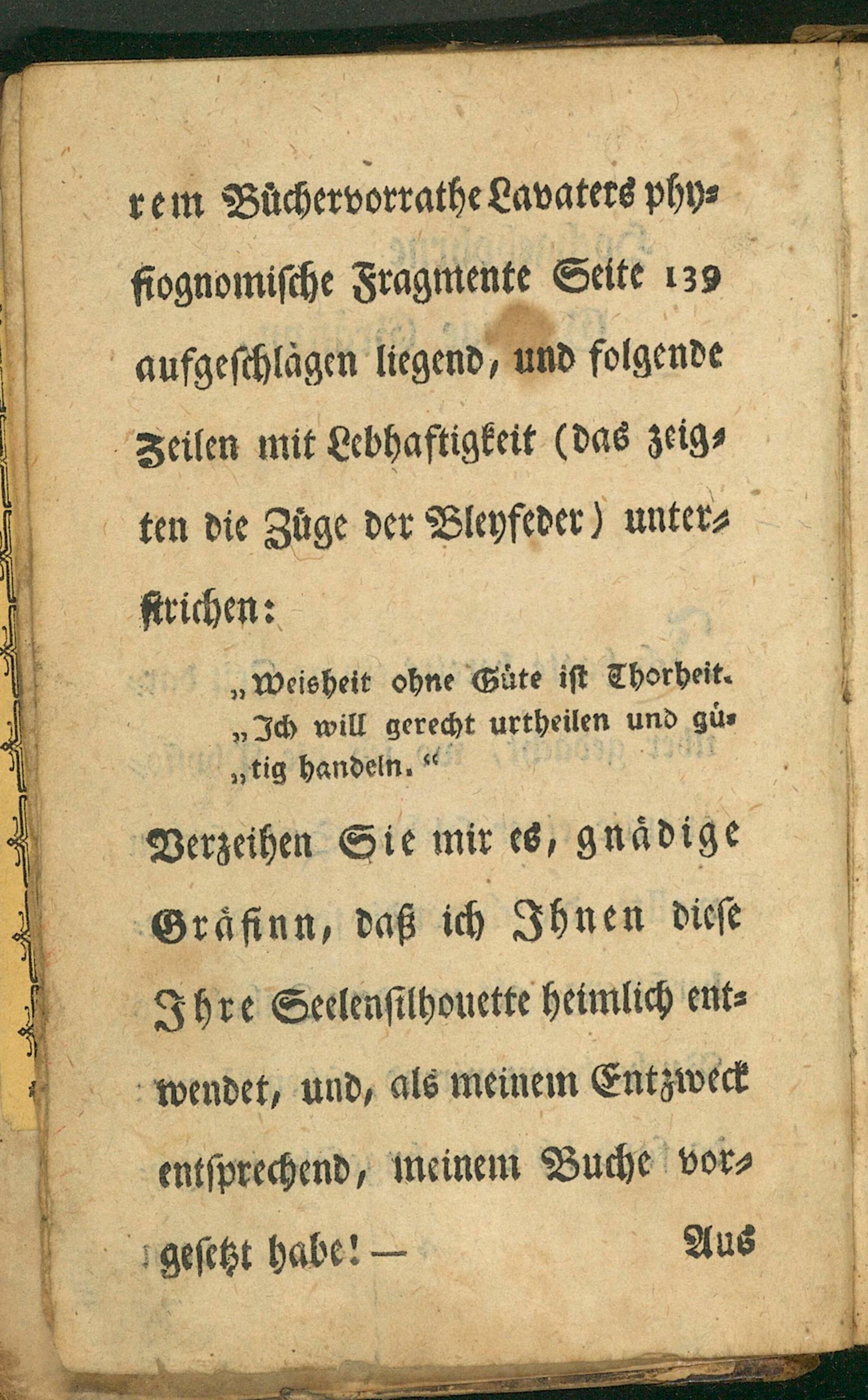 rem Büchervorrathe Lavaters physiognomische Fragmente Seite 139 aufgeschlagen liegend, und folgende Zeilen mit Lebhaftigkeit (das zeigten die Züge der Bleyfeder) unterstrichen:

„Weisheit ohne Güte ist Thorheit.
„Ich will gerecht urtheilen und gütig handeln.“

Verzeihen Sie mir es, gnädige Gräfinn, daß ich Ihnen diese Ihre Seelensilhouette heimlich entwendet, und, als meinem Entzweck entsprechend, meinem Buche vorgesetzt habe! —

Aus